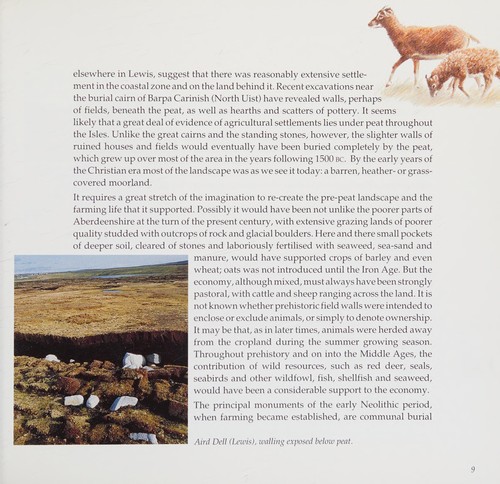 elsewhere in Lewis, suggest that there was reasonably extensive settlement in the coastal zone and on the land behind it. Recent excavations near the burial cairn of Barpa Carinish (North Uist) have revealed walls, perhaps of fields, beneath the peat, as well as hearths and scatters of pottery. It seems likely that a great deal of evidence of agricultural settlements lies under peat throughout the Isles. Unlike the great cairns and the standing stones, however, the slighter walls of ruined houses and fields would eventually have been buried completely by the peat, which grew up over most of the area in the years following 1500 BC. By the early years of the Christian era most of the landscape was as we see it today: a barren, heather- or grass-covered moorland.

It requires a great stretch of the imagination to re-create the pre-peat landscape and the farming life that it supported. Possibly it would have been not unlike the poorer parts of Aberdeenshire at the turn of the present century, with extensive grazing lands of poorer quality studded with outcrops of rock and glacial boulders. Here and there small pockets of deeper soil, cleared of stones and laboriously fertilised with seaweed, sea-sand and manure, would have supported crops of barley and even wheat; oats was not introduced until the Iron Age. But the economy, although mixed, must always have been strongly pastoral, with cattle and sheep ranging across the land. It is not known whether prehistoric field walls were intended to enclose or exclude animals, or simply to denote ownership. It may be that, as in later times, animals were herded away from the cropland during the summer growing season. Throughout prehistory and on into the Middle Ages, the contribution of wild resources, such as red deer, seals, seabirds and other wildfowl, fish, shellfish and seaweed, would have been a considerable support to the economy.

The principal monuments of the early Neolithic period, when farming became established, are communal burial

Aird Dell (Lewis), walling exposed below peat.

9